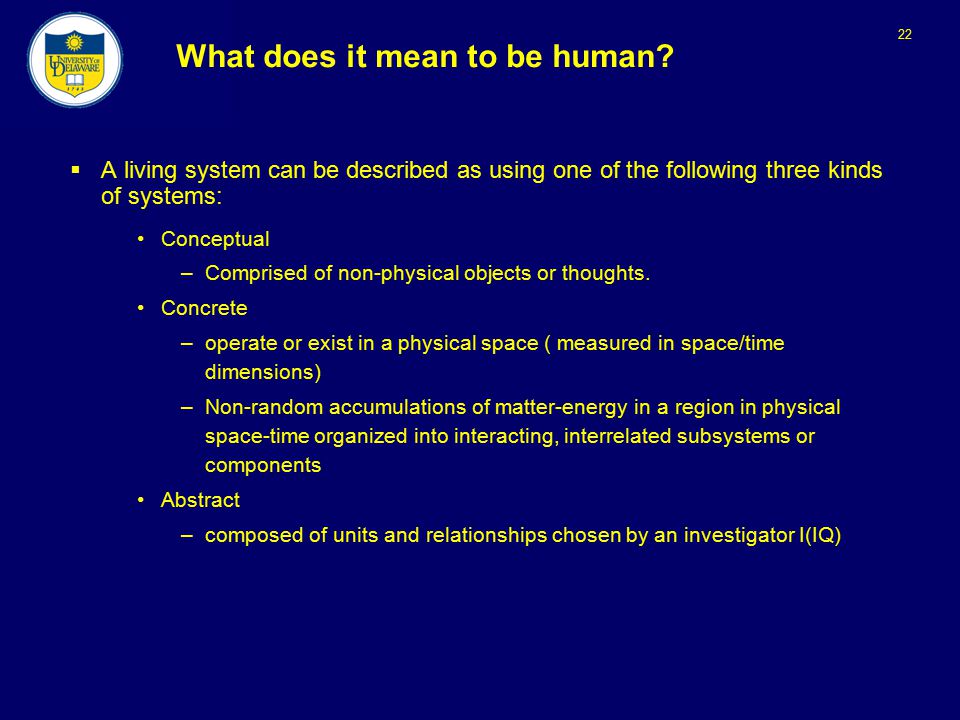 UNIVERSITY OF DELAWARE
1743

22

What does it mean to be human?

▪ A living system can be described as using one of the following three kinds of systems:

• Conceptual

– Comprised of non-physical objects or thoughts.

• Concrete

– operate or exist in a physical space ( measured in space/time dimensions)

– Non-random accumulations of matter-energy in a region in physical space-time organized into interacting, interrelated subsystems or components

• Abstract

– composed of units and relationships chosen by an investigator I(IQ)